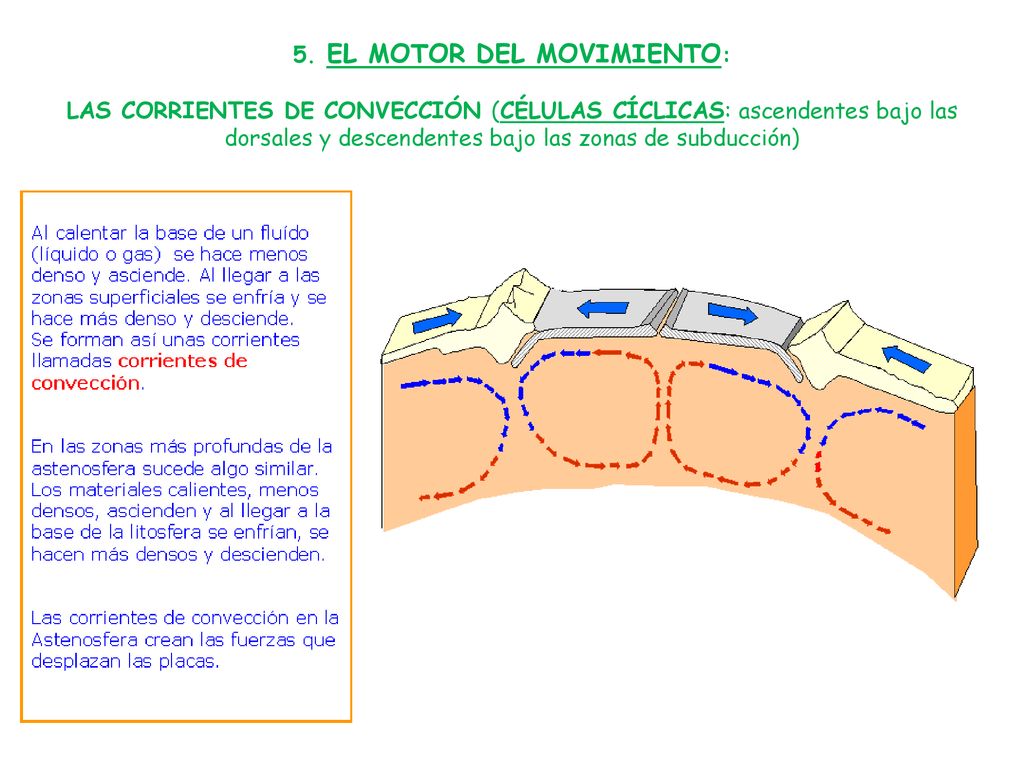 5. EL MOTOR DEL MOVIMIENTO:

LAS CORRIENTES DE CONVECCIÓN (CÉLULAS CÍCLICAS: ascendentes bajo las dorsales y descendentes bajo las zonas de subducción)

Al calentar la base de un fluído (líquido o gas) se hace menos denso y asciende. Al llegar a las zonas superficiales se enfría y se hace más denso y desciende. Se forman así unas corrientes llamadas corrientes de convección.

En las zonas más profundas de la astenosfera sucede algo similar. Los materiales calientes, menos densos, ascienden y al llegar a la base de la litosfera se enfrían, se hacen más densos y descienden.

Las corrientes de convección en la Astenosfera crean las fuerzas que desplazan las placas.